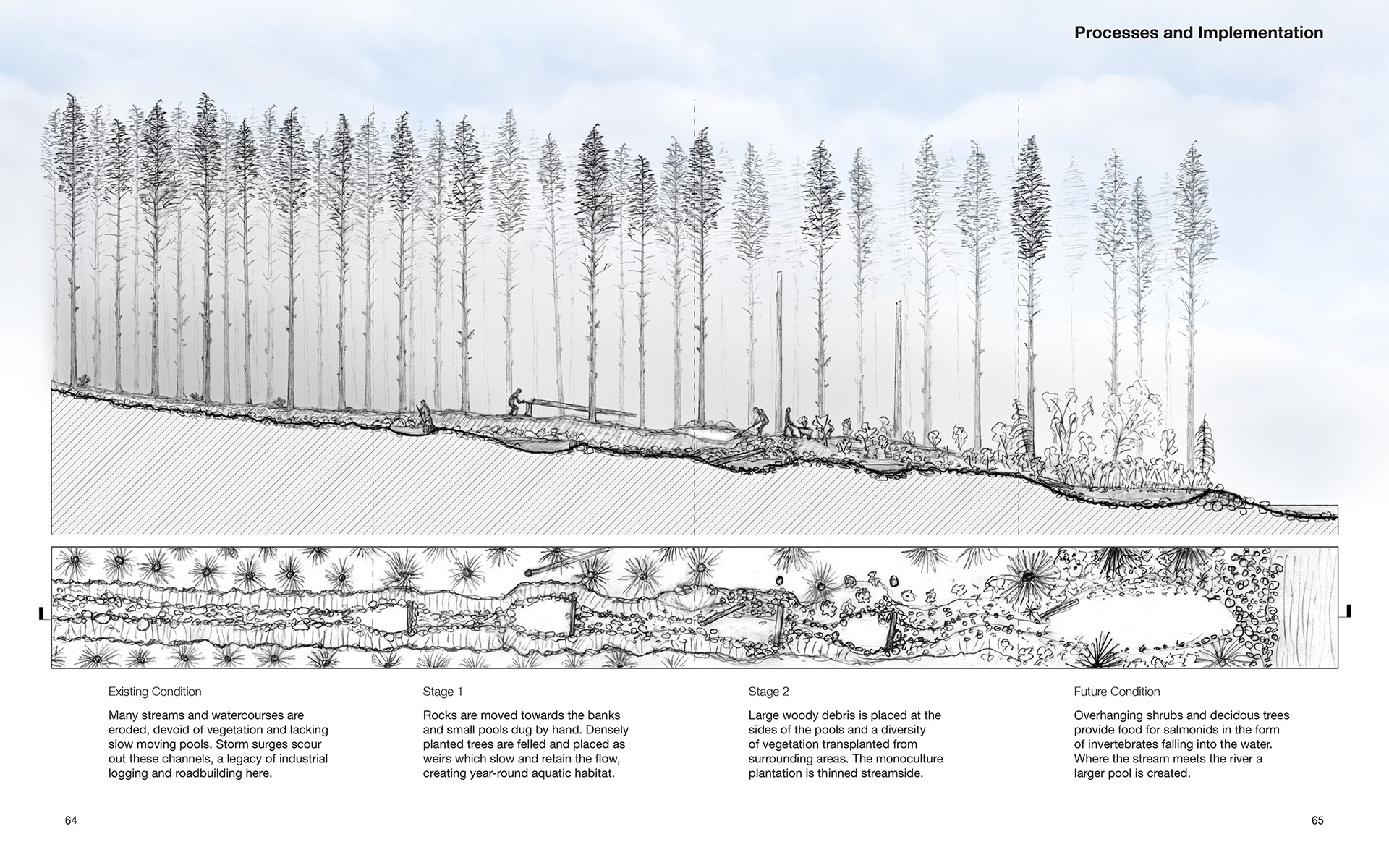 Processes and Implementation

Existing Condition

Many streams and watercourses are eroded, devoid of vegetation and lacking slow moving pools. Storm surges scour out these channels, a legacy of industrial logging and roadbuilding here.

Stage 1

Rocks are moved towards the banks and small pools dug by hand. Densely planted trees are felled and placed as weirs which slow and retain the flow, creating year-round aquatic habitat.

Stage 2

Large woody debris is placed at the sides of the pools and a diversity of vegetation transplanted from surrounding areas. The monoculture plantation is thinned streamside.

Future Condition

Overhanging shrubs and decidous trees provide food for salmonids in the form of invertebrates falling into the water. Where the stream meets the river a larger pool is created.

64

65